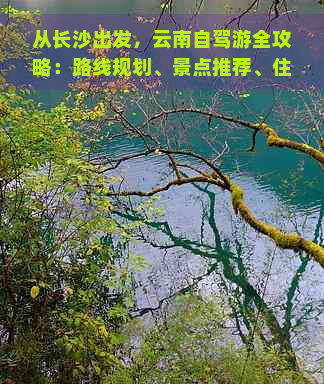 从长沙出发，云南自驾游全攻略：路线规划、景点推荐、住